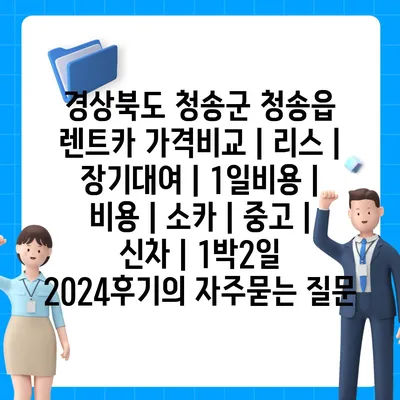 경상북도 청송군 청송읍 렌트카 가격비교 | 리스 | 장기대여 | 1일비용 | 비용 | 소카 | 중고 | 신차 | 1박2일 2024후기의 자주묻는 질문